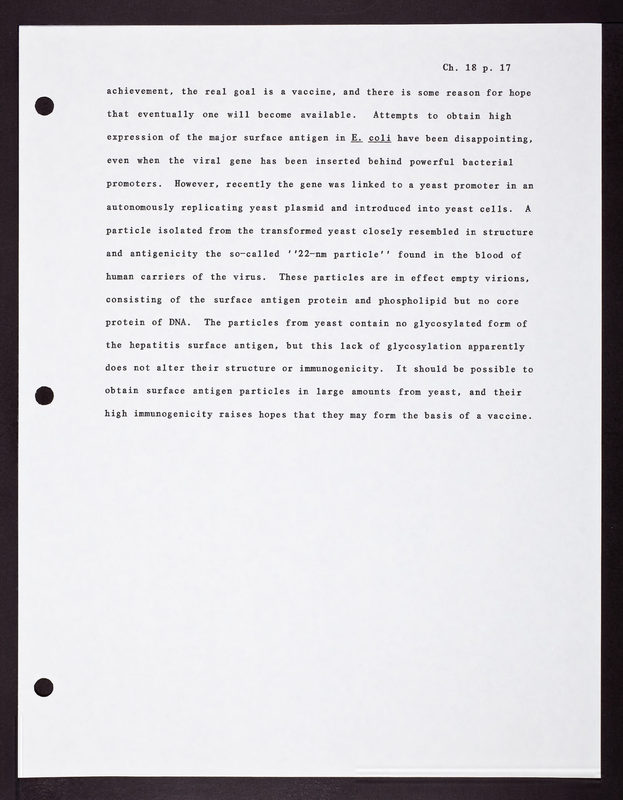 Ch. 18 p. 17

achievement, the real goal is a vaccine, and there is some reason for hope that eventually one will become available. Attempts to obtain high expression of the major surface antigen in E. coli have been disappointing, even when the viral gene has been inserted behind powerful bacterial promoters. However, recently the gene was linked to a yeast promoter in an autonomously replicating yeast plasmid and introduced into yeast cells. A particle isolated from the transformed yeast closely resembled in structure and antigenicity the so-called ''22-nm particle'' found in the blood of human carriers of the virus. These particles are in effect empty virions, consisting of the surface antigen protein and phospholipid but no core protein of DNA. The particles from yeast contain no glycosylated form of the hepatitis surface antigen, but this lack of glycosylation apparently does not alter their structure or immunogenicity. It should be possible to obtain surface antigen particles in large amounts from yeast, and their high immunogenicity raises hopes that they may form the basis of a vaccine.